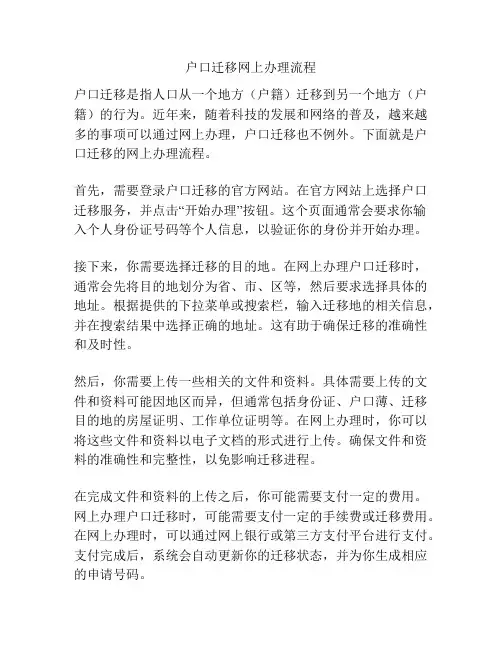 户口迁移网上办理流程

户口迁移是指人口从一个地方（户籍）迁移到另一个地方（户籍）的行为。近年来，随着科技的发展和网络的普及，越来越多的事项可以通过网上办理，户口迁移也不例外。下面就是户口迁移的网上办理流程。

首先，需要登录户口迁移的官方网站。在官方网站上选择户口迁移服务，并点击“开始办理”按钮。这个页面通常会要求你输入个人身份证号码等个人信息，以验证你的身份并开始办理。

接下来，你需要选择迁移的目的地。在网上办理户口迁移时，通常会先将目的地划分为省、市、区等，然后要求选择具体的地址。根据提供的下拉菜单或搜索栏，输入迁移地的相关信息，并在搜索结果中选择正确的地址。这有助于确保迁移的准确性和及时性。

然后，你需要上传一些相关的文件和资料。具体需要上传的文件和资料可能因地区而异，但通常包括身份证、户口薄、迁移目的地的房屋证明、工作单位证明等。在网上办理时，你可以将这些文件和资料以电子文档的形式进行上传。确保文件和资料的准确性和完整性，以免影响迁移进程。

在完成文件和资料的上传之后，你可能需要支付一定的费用。网上办理户口迁移时，可能需要支付一定的手续费或迁移费用。在网上办理时，可以通过网上银行或第三方支付平台进行支付。支付完成后，系统会自动更新你的迁移状态，并为你生成相应的申请号码。